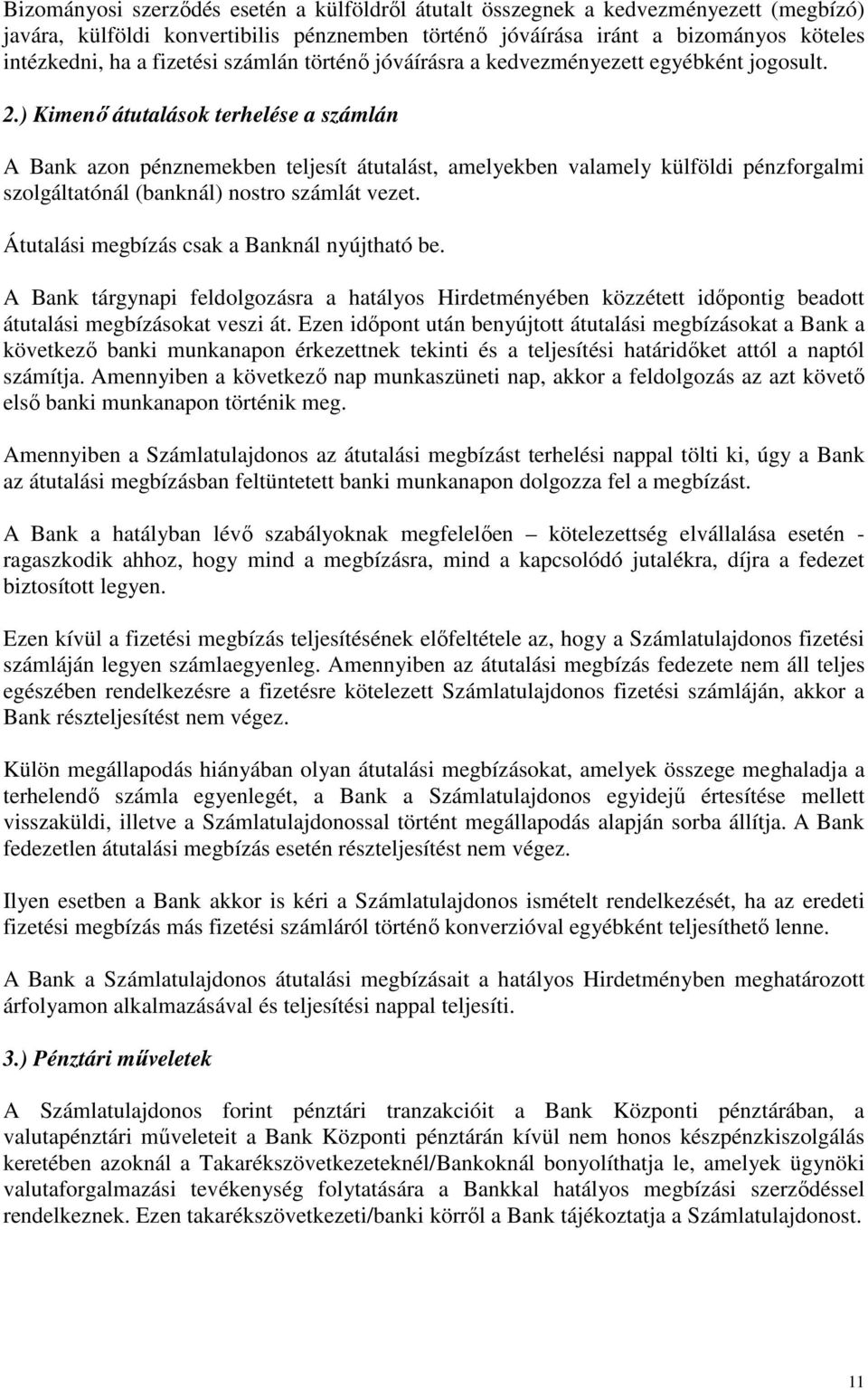 Bizományosi szerződés esetén a külföldről átutalt összegnek a kedvezményezett (megbízó) javára, külföldi konvertibilis pénznemben történő jóváírása iránt a bizományos köteles intézkedni, ha a fizetési számlán történő jóváírásra a kedvezményezett egyébként jogosult.

2.) Kimenő átutalások terhelése a számlán

A Bank azon pénznemekben teljesít átutalást, amelyekben valamely külföldi pénzforgalmi szolgáltatónál (banknál) nostro számlát vezet.

Átutalási megbízás csak a Banknál nyújtható be.

A Bank tárgynapi feldolgozásra a hatályos Hirdetményében közzétett időpontig beadott átutalási megbízásokat veszi át. Ezen időpont után benyújtott átutalási megbízásokat a Bank a következő banki munkanapon érkezettnek tekinti és a teljesítési határidőket attól a naptól számítja. Amennyiben a következő nap munkaszüneti nap, akkor a feldolgozás az azt követő első banki munkanapon történik meg.

Amennyiben a Számlatulajdonos az átutalási megbízást terhelési nappal tölti ki, úgy a Bank az átutalási megbízásban feltüntetett banki munkanapon dolgozza fel a megbízást.

A Bank a hatályban lévő szabályoknak megfelelően – kötelezettség elvállalása esetén - ragaszkodik ahhoz, hogy mind a megbízásra, mind a kapcsolódó jutalékra, díjra a fedezet biztosított legyen.

Ezen kívül a fizetési megbízás teljesítésének előfeltétele az, hogy a Számlatulajdonos fizetési számláján legyen számlaegyenleg. Amennyiben az átutalási megbízás fedezete nem áll teljes egészében rendelkezésre a fizetésre kötelezett Számlatulajdonos fizetési számláján, akkor a Bank részteljesítést nem végez.

Külön megállapodás hiányában olyan átutalási megbízásokat, amelyek összege meghaladja a terhelendő számla egyenlegét, a Bank a Számlatulajdonos egyidejű értesítése mellett visszaküldi, illetve a Számlatulajdonossal történt megállapodás alapján sorba állítja. A Bank fedezetlen átutalási megbízás esetén részteljesítést nem végez.

Ilyen esetben a Bank akkor is kéri a Számlatulajdonos ismételt rendelkezését, ha az eredeti fizetési megbízás más fizetési számláról történő konverzióval egyébként teljesíthető lenne.

A Bank a Számlatulajdonos átutalási megbízásait a hatályos Hirdetményben meghatározott árfolyamon alkalmazásával és teljesítési nappal teljesíti.

3.) Pénztári műveletek

A Számlatulajdonos forint pénztári tranzakcióit a Bank Központi pénztárában, a valutapénztári műveleteit a Bank Központi pénztárán kívül nem honos készpénzkiszolgálás keretében azoknál a Takarékszövetkezeteknél/Bankoknál bonyolíthatja le, amelyek ügynöki valutaforgalmazási tevékenység folytatására a Bankkal hatályos megbízási szerződéssel rendelkeznek. Ezen takarékszövetkezeti/banki körről a Bank tájékoztatja a Számlatulajdonost.

11